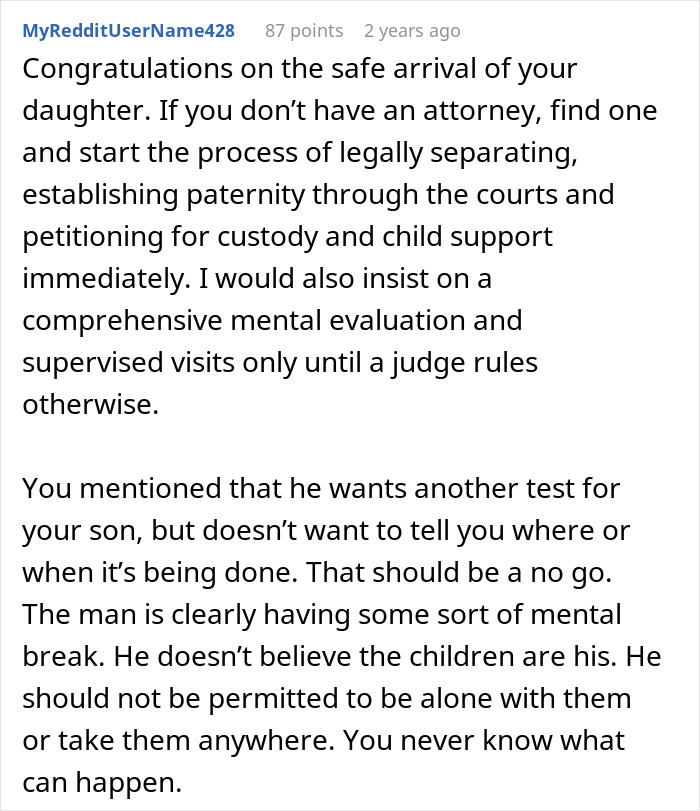 MyRedditUserName428 87 points 2 years ago

Congratulations on the safe arrival of your daughter. If you don’t have an attorney, find one and start the process of legally separating, establishing paternity through the courts and petitioning for custody and child support immediately. I would also insist on a comprehensive mental evaluation and supervised visits only until a judge rules otherwise.

You mentioned that he wants another test for your son, but doesn’t want to tell you where or when it’s being done. That should be a no go. The man is clearly having some sort of mental break. He doesn’t believe the children are his. He should not be permitted to be alone with them or take them anywhere. You never know what can happen.